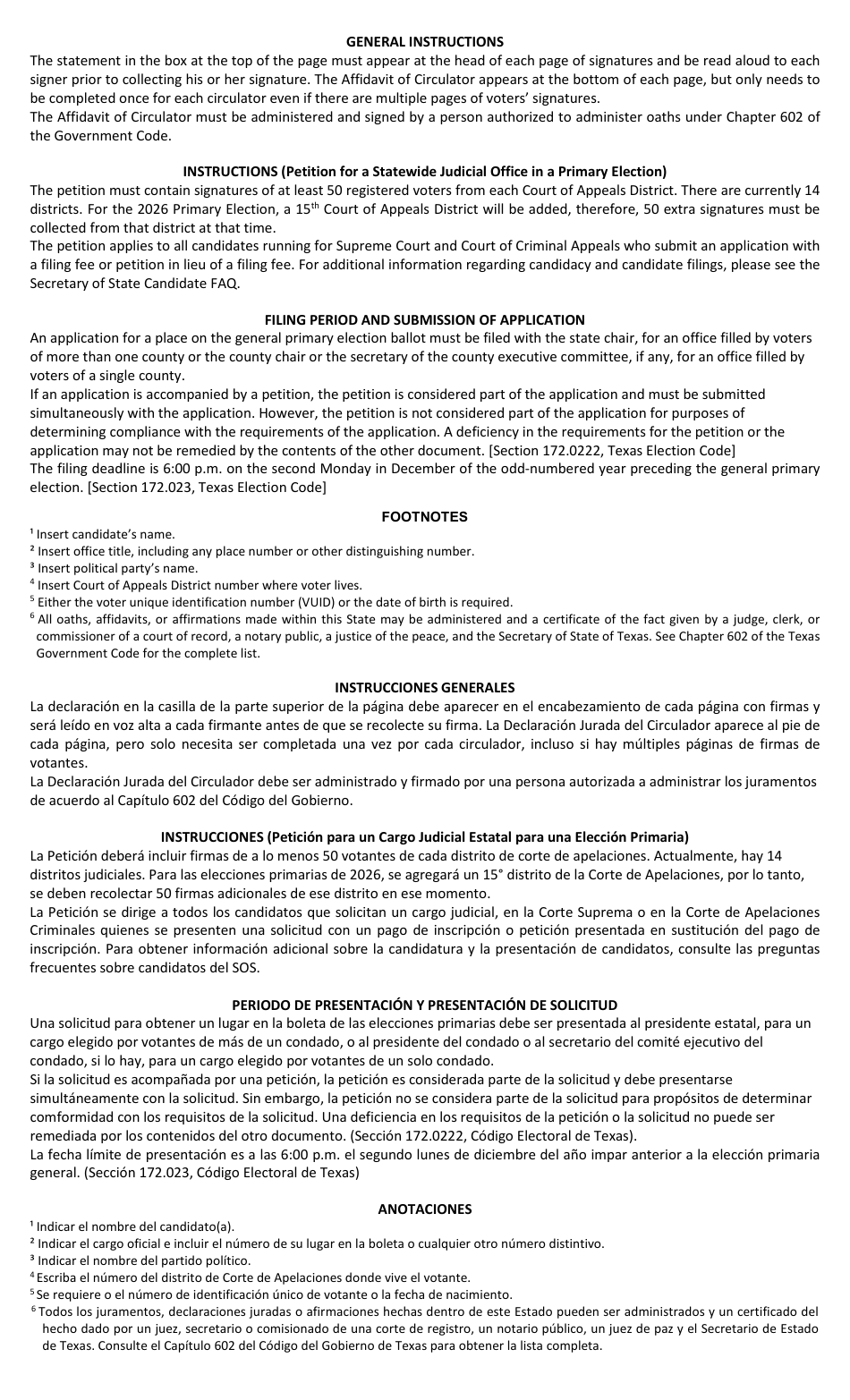 GENERAL INSTRUCTIONS
The statement in the box at the top of the page must appear at the head of each page of signatures and be read aloud to each signer prior to collecting his or her signature. The Affidavit of Circulator appears at the bottom of each page, but only needs to be completed once for each circulator even if there are multiple pages of voters' signatures.
The Affidavit of Circulator must be administered and signed by a person authorized to administer oaths under Chapter 602 of the Government Code.

INSTRUCTIONS (Petition for a Statewide Judicial Office in a Primary Election)
The petition must contain signatures of at least 50 registered voters from each Court of Appeals District. There are currently 14 districts. For the 2026 Primary Election, a 15$^{th}$ Court of Appeals District will be added, therefore, 50 extra signatures must be collected from that district at that time.
The petition applies to all candidates running for Supreme Court and Court of Criminal Appeals who submit an application with a filing fee or petition in lieu of a filing fee. For additional information regarding candidacy and candidate filings, please see the Secretary of State Candidate FAQ.

FILING PERIOD AND SUBMISSION OF APPLICATION
An application for a place on the general primary election ballot must be filed with the state chair, for an office filled by voters of more than one county or the county chair or the secretary of the county executive committee, if any, for an office filled by voters of a single county.
If an application is accompanied by a petition, the petition is considered part of the application and must be submitted simultaneously with the application. However, the petition is not considered part of the application for purposes of determining compliance with the requirements of the application. A deficiency in the requirements for the petition or the application may not be remedied by the contents of the other document. [Section 172.0222, Texas Election Code]
The filing deadline is 6:00 p.m. on the second Monday in December of the odd-numbered year preceding the general primary election. [Section 172.023, Texas Election Code]

FOOTNOTES
¹ Insert candidate's name.
² Insert office title, including any place number or other distinguishing number.
³ Insert political party's name.
⁴ Insert Court of Appeals District number where voter lives.
⁵ Either the voter unique identification number (VUID) or the date of birth is required.
⁶ All oaths, affidavits, or affirmations made within this State may be administered and a certificate of the fact given by a judge, clerk, or commissioner of a court of record, a notary public, a justice of the peace, and the Secretary of State of Texas. See Chapter 602 of the Texas Government Code for the complete list.

INSTRUCCIONES GENERALES
La declaración en la casilla de la parte superior de la página debe aparecer en el encabezamiento de cada página con firmas y será leído en voz alta a cada firmante antes de que se recolecte su firma. La Declaración Jurada del Circulador aparece al pie de cada página, pero solo necesita ser completada una vez por cada circulador, incluso si hay múltiples páginas de firmas de votantes.
La Declaración Jurada del Circulador debe ser administrado y firmado por una persona autorizada a administrar los juramentos de acuerdo al Capítulo 602 del Código del Gobierno.

INSTRUCCIONES (Petición para un Cargo Judicial Estatal para una Elección Primaria)
La Petición deberá incluir firmas de a lo menos 50 votantes de cada distrito de corte de apelaciones. Actualmente, hay 14 distritos judiciales. Para las elecciones primarias de 2026, se agregará un 15° distrito de la Corte de Apelaciones, por lo tanto, se deben recolectar 50 firmas adicionales de ese distrito en ese momento.
La Petición se dirige a todos los candidatos que solicitan un cargo judicial, en la Corte Suprema o en la Corte de Apelaciones Criminales quienes se presenten una solicitud con un pago de inscripción o petición presentada en sustitución del pago de inscripción. Para obtener información adicional sobre la candidatura y la presentación de candidatos, consulte las preguntas frecuentes sobre candidatos del SOS.

PERIODO DE PRESENTACIÓN Y PRESENTACIÓN DE SOLICITUD
Una solicitud para obtener un lugar en la boleta de las elecciones primarias debe ser presentada al presidente estatal, para un cargo elegido por votantes de más de un condado, o al presidente del condado o al secretario del comité ejecutivo del condado, si lo hay, para un cargo elegido por votantes de un solo condado.
Si la solicitud es acompañada por una petición, la petición es considerada parte de la solicitud y debe presentarse simultáneamente con la solicitud. Sin embargo, la petición no se considera parte de la solicitud para propósitos de determinar comformidad con los requisitos de la solicitud. Una deficiencia en los requisitos de la petición o la solicitud no puede ser remediada por los contenidos del otro documento. (Sección 172.0222, Código Electoral de Texas).
La fecha límite de presentación es a las 6:00 p.m. el segundo lunes de diciembre del año impar anterior a la elección primaria general. (Sección 172.023, Código Electoral de Texas)

ANOTACIONES
¹ Indicar el nombre del candidato(a).
² Indicar el cargo oficial e incluir el número de su lugar en la boleta o cualquier otro número distintivo.
³ Indicar el nombre del partido político.
⁴ Escriba el número del distrito de Corte de Apelaciones donde vive el votante.
⁵ Se requiere o el número de identificación único de votante o la fecha de nacimiento.
⁶ Todos los juramentos, declaraciones juradas o afirmaciones hechas dentro de este Estado pueden ser administrados y un certificado del hecho dado por un juez, secretario o comisionado de una corte de registro, un notario público, un juez de paz y el Secretario de Estado de Texas. Consulte el Capítulo 602 del Código del Gobierno de Texas para obtener la lista completa.